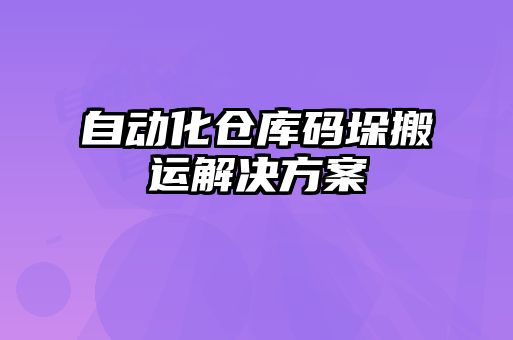 自动化仓库码垛搬运解决方案